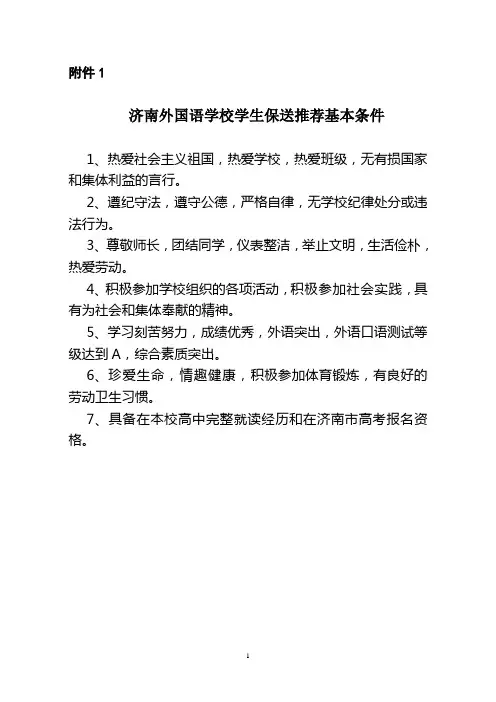 附件 1

济南外国语学校学生保送推荐基本条件

1、热爱社会主义祖国，热爱学校，热爱班级，无有损国家和集体利益的言行。

2、遵纪守法，遵守公德，严格自律，无学校纪律处分或违法行为。

3、尊敬师长，团结同学，仪表整洁，举止文明，生活俭朴，热爱劳动。

4、积极参加学校组织的各项活动，积极参加社会实践，具有为社会和集体奉献的精神。

5、学习刻苦努力，成绩优秀，外语突出，外语口语测试等级达到 A，综合素质突出。

6、珍爱生命，情趣健康，积极参加体育锻炼，有良好的劳动卫生习惯。

7、具备在本校高中完整就读经历和在济南市高考报名资格。

1